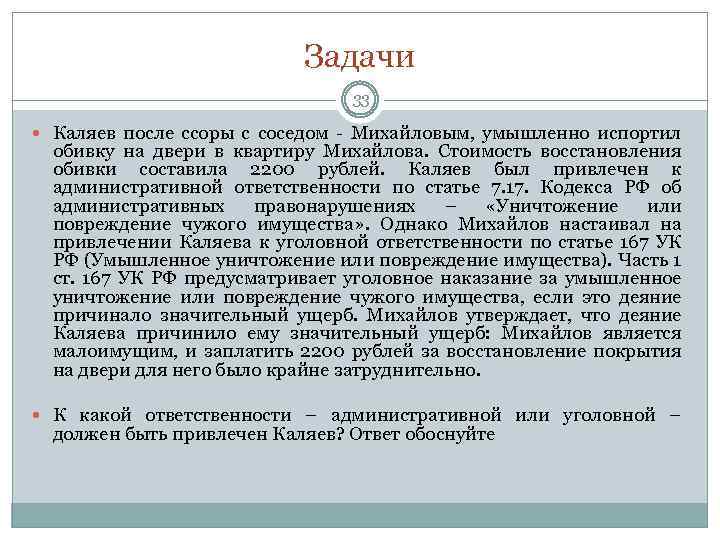 Задачи

33

Каляев после ссоры с соседом - Михайловым, умышленно испортил обивку на двери в квартиру Михайлова. Стоимость восстановления обивки составила 2200 рублей. Каляев был привлечен к административной ответственности по статье 7.17. Кодекса РФ об административных правонарушениях – «Уничтожение или повреждение чужого имущества». Однако Михайлов настаивал на привлечении Каляева к уголовной ответственности по статье 167 УК РФ (Умышленное уничтожение или повреждение имущества). Часть 1 ст. 167 УК РФ предусматривает уголовное наказание за умышленное уничтожение или повреждение чужого имущества, если это деяние причинало значительный ущерб. Михайлов утверждает, что деяние Каляева причинило ему значительный ущерб: Михайлов является малоимущим, и заплатить 2200 рублей за восстановление покрытия на двери для него было крайне затруднительно.

К какой ответственности – административной или уголовной – должен быть привлечен Каляев? Ответ обоснуйте